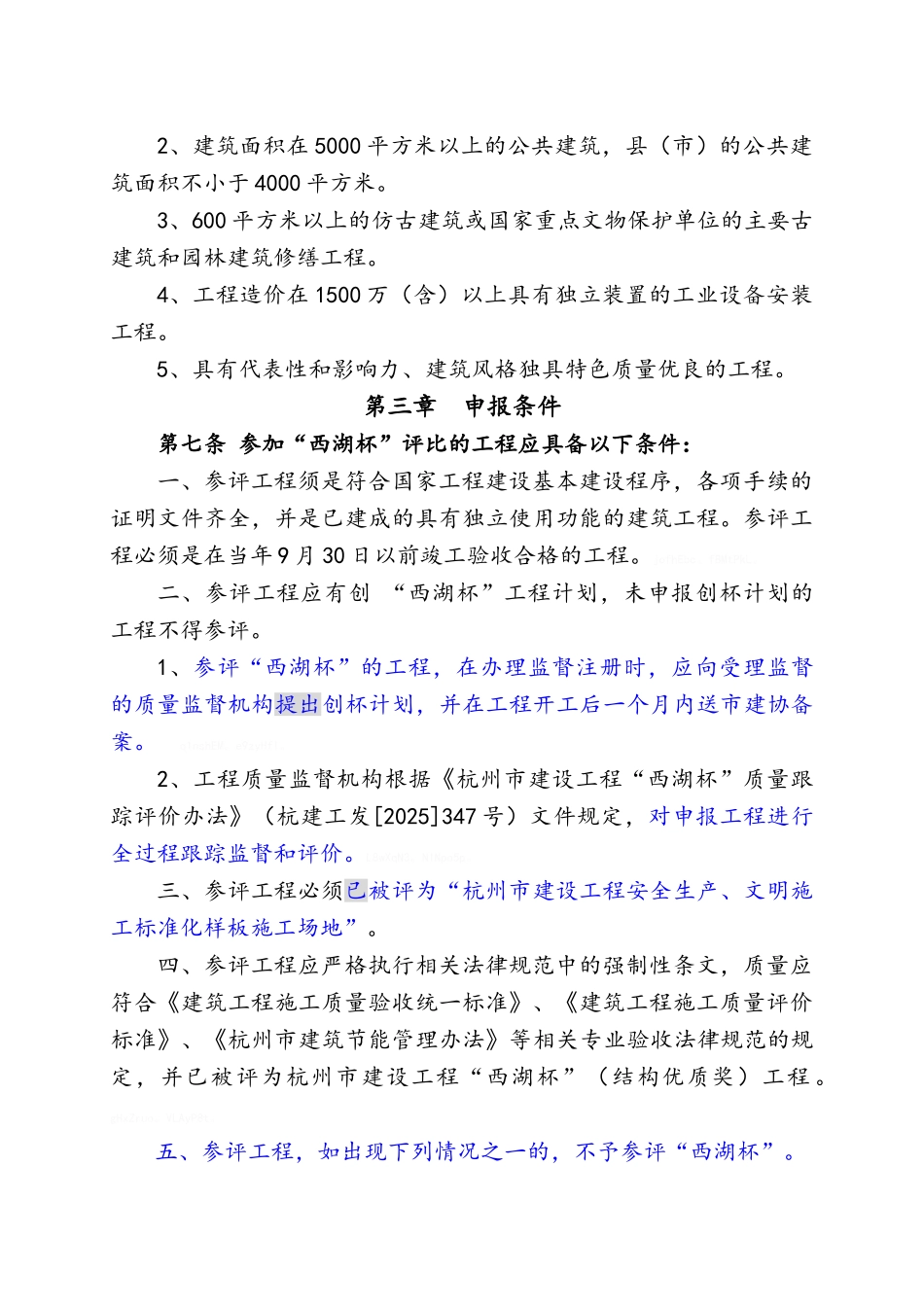 2、建筑面积在5000平方米以上的公共建筑，县（市）的公共建筑面积不小于4000平方米。

3、600平方米以上的仿古建筑或国家重点文物保护单位的主要古建筑和园林建筑修缮工程。

4、工程造价在1500万（含）以上具有独立装置的工业设备安装工程。

5、具有代表性和影响力、建筑风格独具特色质量优良的工程。

第三章　申报条件

第七条 参加“西湖杯”评比的工程应具备以下条件：

一、参评工程须是符合国家工程建设基本建设程序，各项手续的证明文件齐全，并是已建成的具有独立使用功能的建筑工程。参评工程必须是在当年9月30日以前竣工验收合格的工程。

二、参评工程应有创 “西湖杯”工程计划，未申报创杯计划的工程不得参评。

1、参评“西湖杯”的工程，在办理监督注册时，应向受理监督的质量监督机构提出创杯计划，并在工程开工后一个月内送市建协备案。

2、工程质量监督机构根据《杭州市建设工程“西湖杯”质量跟踪评价办法》（杭建工发[2025]347号）文件规定，对申报工程进行全过程跟踪监督和评价。

三、参评工程必须已被评为“杭州市建设工程安全生产、文明施工标准化样板施工场地”。

四、参评工程应严格执行相关法律规范中的强制性条文，质量应符合《建筑工程施工质量验收统一标准》、《建筑工程施工质量评价标准》、《杭州市建筑节能管理办法》等相关专业验收法律规范的规定，并已被评为杭州市建设工程“西湖杯”（结构优质奖）工程。

五、参评工程，如出现下列情况之一的，不予参评“西湖杯”。